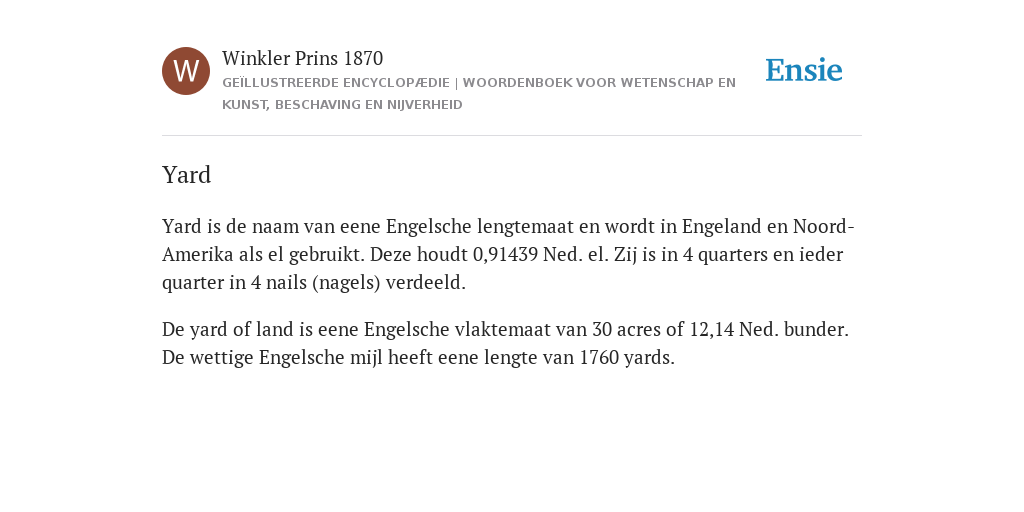 W

Winkler Prins 1870

GEÏLLUSTREERDE ENCYCLOPÆDIE | WOORDENBOEK VOOR WETENSCHAP EN KUNST, BESCHAVING EN NIJVERHEID

Ensie

Yard

Yard is de naam van eene Engelsche lengtemaat en wordt in Engeland en Noord-Amerika als el gebruikt. Deze houdt 0,91439 Ned. el. Zij is in 4 quarters en ieder quarter in 4 nails (nagels) verdeeld.

De yard of land is eene Engelsche vlaktemaat van 30 acres of 12,14 Ned. bunder. De wettige Engelsche mijl heeft eene lengte van 1760 yards.